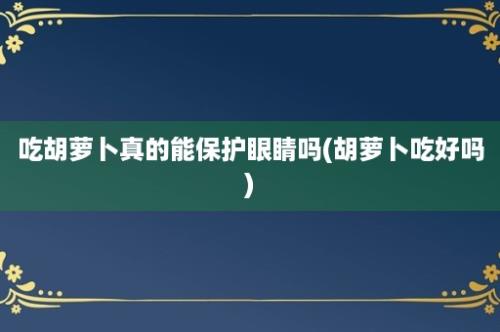 吃胡萝卜真的能保护眼睛吗(胡萝卜吃好吗)